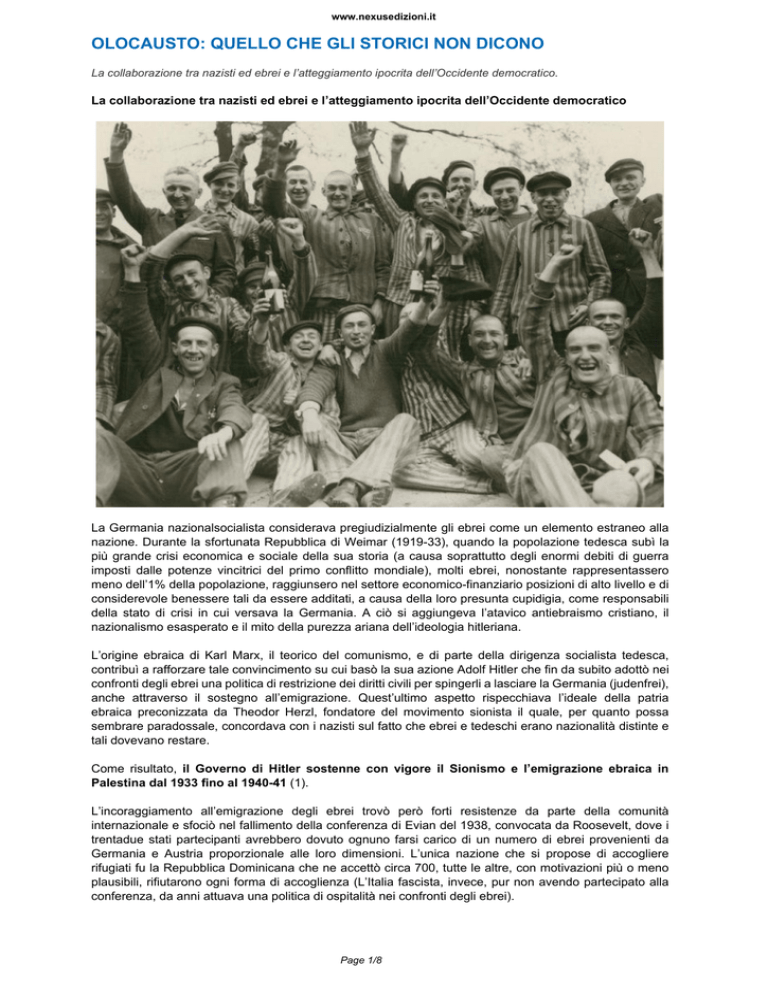 www.nexusedizioni.it

OLOCAUSTO: QUELLO CHE GLI STORICI NON DICONO

La collaborazione tra nazisti ed ebrei e l'atteggiamento ipocrita dell'Occidente democratico.

La collaborazione tra nazisti ed ebrei e l'atteggiamento ipocrita dell'Occidente democratico

La Germania nazionalsocialista considerava pregiudizialmente gli ebrei come un elemento estraneo alla nazione. Durante la sfortunata Repubblica di Weimar (1919-33), quando la popolazione tedesca subì la più grande crisi economica e sociale della sua storia (a causa soprattutto degli enormi debiti di guerra imposti dalle potenze vincitrici del primo conflitto mondiale), molti ebrei, nonostante rappresentassero meno dell'1% della popolazione, raggiunsero nel settore economico-finanziario posizioni di alto livello e di considerevole benessere tali da essere additati, a causa della loro presunta cupidigia, come responsabili della stato di crisi in cui versava la Germania. A ciò si aggiungeva l'atavico antiebraismo cristiano, il nazionalismo esasperato e il mito della purezza ariana dell'ideologia hitleriana.

L'origine ebraica di Karl Marx, il teorico del comunismo, e di parte della dirigenza socialista tedesca, contribuì a rafforzare tale convincimento su cui basò la sua azione Adolf Hitler che fin da subito adottò nei confronti degli ebrei una politica di restrizione dei diritti civili per spingerli a lasciare la Germania (judenfrei), anche attraverso il sostegno all'emigrazione. Quest'ultimo aspetto rispecchiava l'ideale della patria ebraica preconizzata da Theodor Herzl, fondatore del movimento sionista il quale, per quanto possa sembrare paradossale, concordava con i nazisti sul fatto che ebrei e tedeschi erano nazionalità distinte e tali dovevano restare.

Come risultato, il Governo di Hitler sostenne con vigore il Sionismo e l'emigrazione ebraica in Palestina dal 1933 fino al 1940-41 (1).

L'incoraggiamento all'emigrazione degli ebrei trovò però forti resistenze da parte della comunità internazionale e sfociò nel fallimento della conferenza di Evian del 1938, convocata da Roosevelt, dove i trentadue stati partecipanti avrebbero dovuto ognuno farsi carico di un numero di ebrei provenienti da Germania e Austria proporzionale alle loro dimensioni. L'unica nazione che si propose di accogliere rifugiati fu la Repubblica Dominicana che ne accettò circa 700, tutte le altre, con motivazioni più o meno plausibili, rifiutarono ogni forma di accoglienza (L'Italia fascista, invece, pur non avendo partecipato alla conferenza, da anni attuava una politica di ospitalità nei confronti degli ebrei).

Page 1/8